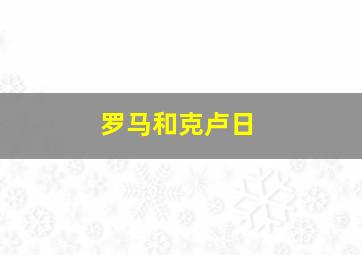 罗马和克卢日